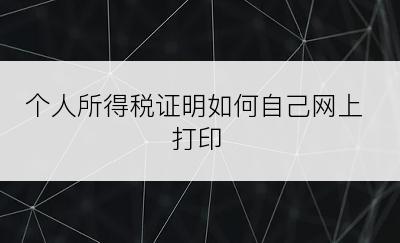 个人所得税证明如何自己网上打印